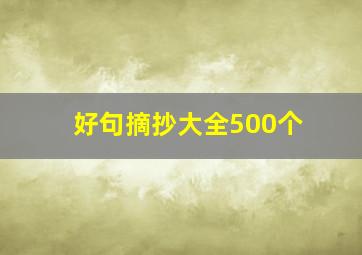 好句摘抄大全500个